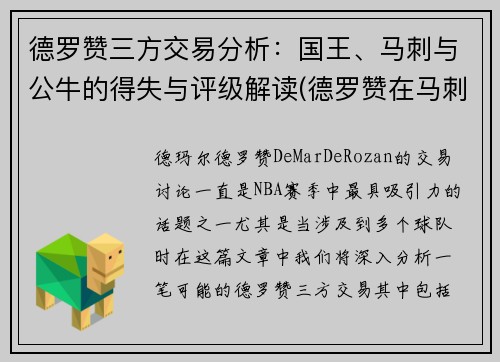 德罗赞三方交易分析：国王、马刺与公牛的得失与评级解读(德罗赞在马刺

德玛尔德罗赞DeMarDeRozan的交易讨论一直是NBA赛季中最具吸引力的话题之一尤其是当涉及到多个球队时在这篇文章中我们将深入分析一笔可能的德罗赞三方交易其中包括